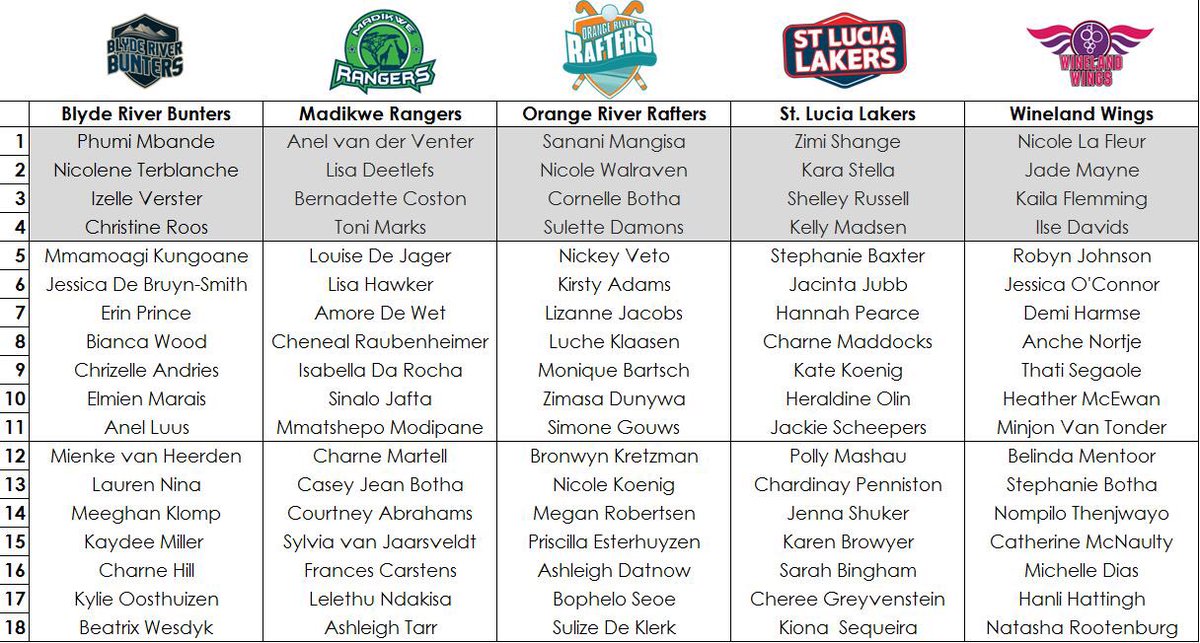 BLYDE RIVER BUNTERS

MADIKWE RANGERS

ORANGE RIVER RAFTERS

ST LUCIA LAKERS

WINELAND WINGS

| | Blyde River Bunters | Madikwe Rangers | Orange River Rafters | St. Lucia Lakers | Wineland Wings |
|---|---|---|---|---|---|
| 1 | Phumi Mbande | Anel van der Venter | Sanani Mangisa | Zimi Shange | Nicole La Fleur |
| 2 | Nicolene Terblanche | Lisa Deetlefs | Nicole Walraven | Kara Stella | Jade Mayne |
| 3 | Izelle Verster | Bernadette Coston | Cornelle Botha | Shelley Russell | Kaila Flemming |
| 4 | Christine Roos | Toni Marks | Sulette Damons | Kelly Madsen | Ilse Davids |
| 5 | Mmamoagi Kungoane | Louise De Jager | Nickey Veto | Stephanie Baxter | Robyn Johnson |
| 6 | Jessica De Bruyn-Smith | Lisa Hawker | Kirsty Adams | Jacinta Jubb | Jessica O'Connor |
| 7 | Erin Prince | Amore De Wet | Lizanne Jacobs | Hannah Pearce | Demi Harmse |
| 8 | Bianca Wood | Cheneal Raubenheimer | Luche Klaasen | Charne Maddocks | Anche Nortje |
| 9 | Chrizelle Andries | Isabella Da Rocha | Monique Bartsch | Kate Koenig | Thati Segaole |
| 10 | Elmien Marais | Sinalo Jafta | Zimasa Dunywa | Heraldine Olin | Heather McEwan |
| 11 | Anel Luus | Mmatshepo Modipane | Simone Gouws | Jackie Scheepers | Minjon Van Tonder |
| 12 | Mienke van Heerden | Charne Martell | Bronwyn Kretzman | Polly Mashau | Belinda Mentoor |
| 13 | Lauren Nina | Casey Jean Botha | Nicole Koenig | Chardinay Penniston | Stephanie Botha |
| 14 | Meeghan Klomp | Courtney Abrahams | Megan Robertsen | Jenna Shuker | Nompilo Thenjwayo |
| 15 | Kaydee Miller | Sylvia van Jaarsveldt | Priscilla Esterhuyzen | Karen Browyer | Catherine McNaulty |
| 16 | Charne Hill | Frances Carstens | Ashleigh Datnow | Sarah Bingham | Michelle Dias |
| 17 | Kylie Oosthuizen | Lelethu Ndakisa | Bophelo Seoe | Cheree Greyvenstein | Hanli Hattingh |
| 18 | Beatrix Wesdyk | Ashleigh Tarr | Sulize De Klerk | Kiona Sequeira | Natasha Rootenburg |